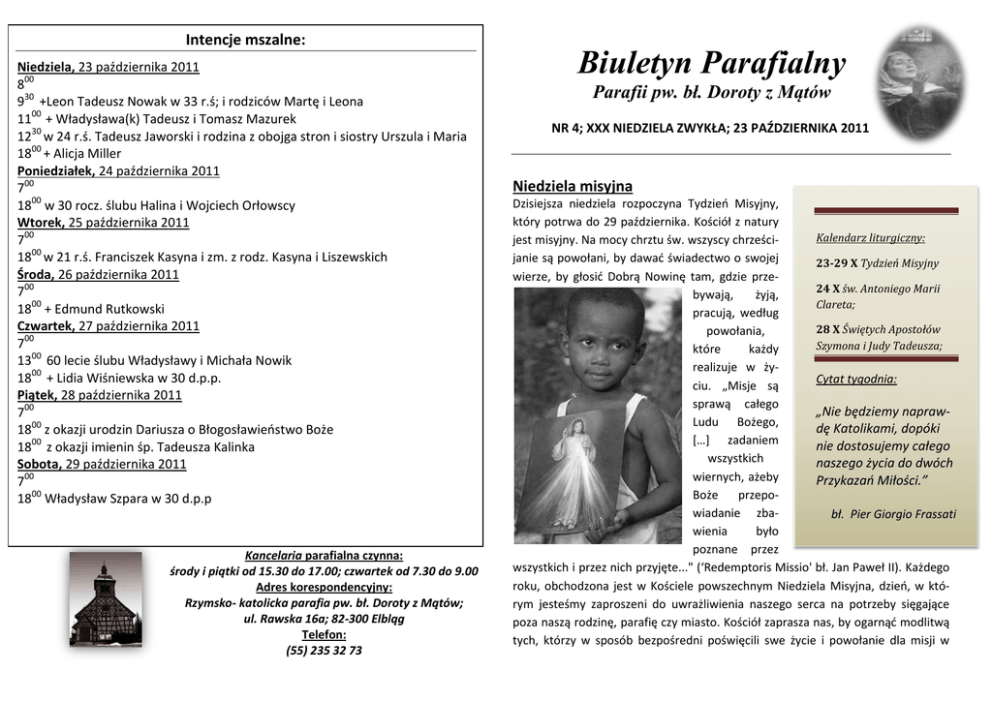 Intencje mszalne:

Niedziela, 23 października 2011
$8^{00}$
$9^{30}$ +Leon Tadeusz Nowak w 33 r.ś; i rodziców Martę i Leona
$11^{00}$ + Władysława(k) Tadeusz i Tomasz Mazurek
$12^{30}$ w 24 r.ś. Tadeusz Jaworski i rodzina z obojga stron i siostry Urszula i Maria
$18^{00}$ + Alicja Miller
Poniedziałek, 24 października 2011
$7^{00}$
$18^{00}$ w 30 rocz. ślubu Halina i Wojciech Orłowscy
Wtorek, 25 października 2011
$7^{00}$
$18^{00}$ w 21 r.ś. Franciszek Kasyna i zm. z rodz. Kasyna i Liszewskich
Środa, 26 października 2011
$7^{00}$
$18^{00}$ + Edmund Rutkowski
Czwartek, 27 października 2011
$7^{00}$
$13^{00}$ 60 lecie ślubu Władysławy i Michała Nowik
$18^{00}$ + Lidia Wiśniewska w 30 d.p.p.
Piątek, 28 października 2011
$7^{00}$
$18^{00}$ z okazji urodzin Dariusza o Błogosławieństwo Boże
$18^{00}$ z okazji imienin śp. Tadeusza Kalinka
Sobota, 29 października 2011
$7^{00}$
$18^{00}$ Władysław Szpara w 30 d.p.p

Kancelaria parafialna czynna:
środy i piątki od 15.30 do 17.00; czwartek od 7.30 do 9.00
Adres korespondencyjny:
Rzymsko- katolicka parafia pw. bł. Doroty z Mątów;
ul. Rawska 16a; 82-300 Elbląg
Telefon:
(55) 235 32 73

Biuletyn Parafialny
Parafii pw. bł. Doroty z Mątów

NR 4; XXX NIEDZIELA ZWYKŁA; 23 PAŹDZIERNIKA 2011

Niedziela misyjna
Dzisiejsza niedziela rozpoczyna Tydzień Misyjny, który potrwa do 29 października. Kościół z natury jest misyjny. Na mocy chrztu św. wszyscy chrześcijanie są powołani, by dawać świadectwo o swojej wierze, by głosić Dobrą Nowinę tam, gdzie przebywają, żyją, pracują, według powołania, które każdy realizuje w życiu. „Misje są sprawą całego Ludu Bożego, […] zadaniem wszystkich wiernych, ażeby Boże przepowiadanie zbawienia było poznane przez wszystkich i przez nich przyjęte..." ('Redemptoris Missio' bł. Jan Paweł II). Każdego roku, obchodzona jest w Kościele powszechnym Niedziela Misyjna, dzień, w którym jesteśmy zaproszeni do uwrażliwienia naszego serca na potrzeby sięgające poza naszą rodzinę, parafię czy miasto. Kościół zaprasza nas, by ogarnąć modlitwą tych, którzy w sposób bezpośredni poświęcili swe życie i powołanie dla misji w

Kalendarz liturgiczny:
23-29 X Tydzień Misyjny
24 X św. Antoniego Marii Clareta;
28 X Świętych Apostołów Szymona i Judy Tadeusza;

Cytat tygodnia:
„Nie będziemy naprawdę Katolikami, dopóki nie dostosujemy całego naszego życia do dwóch Przykazań Miłości."
bł. Pier Giorgio Frassati